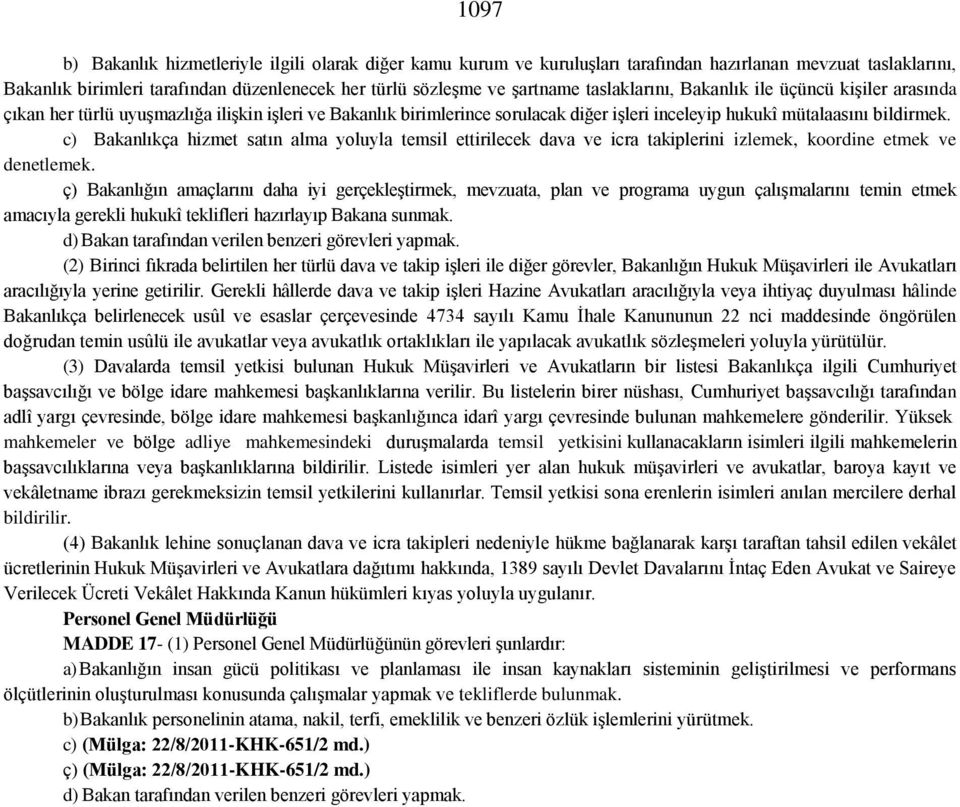 1097

b) Bakanlık hizmetleriyle ilgili olarak diğer kamu kurum ve kuruluşları tarafından hazırlanan mevzuat taslaklarını, Bakanlık birimleri tarafından düzenlenecek her türlü sözleşme ve şartname taslaklarını, Bakanlık ile üçüncü kişiler arasında çıkan her türlü uyuşmazlığa ilişkin işleri ve Bakanlık birimlerince sorulacak diğer işleri inceleyip hukukî mütalaasını bildirmek.

c) Bakanlıkça hizmet satın alma yoluyla temsil ettirilecek dava ve icra takiplerini izlemek, koordine etmek ve denetlemek.

ç) Bakanlığın amaçlarını daha iyi gerçekleştirmek, mevzuata, plan ve programa uygun çalışmalarını temin etmek amacıyla gerekli hukukî teklifleri hazırlayıp Bakana sunmak.

d) Bakan tarafından verilen benzeri görevleri yapmak.

(2) Birinci fıkrada belirtilen her türlü dava ve takip işleri ile diğer görevler, Bakanlığın Hukuk Müşavirleri ile Avukatları aracılığıyla yerine getirilir. Gerekli hâllerde dava ve takip işleri Hazine Avukatları aracılığıyla veya ihtiyaç duyulması hâlinde Bakanlıkça belirlenecek usûl ve esaslar çerçevesinde 4734 sayılı Kamu İhale Kanununun 22 nci maddesinde öngörülen doğrudan temin usûlü ile avukatlar veya avukatlık ortaklıkları ile yapılacak avukatlık sözleşmeleri yoluyla yürütülür.

(3) Davalarda temsil yetkisi bulunan Hukuk Müşavirleri ve Avukatların bir listesi Bakanlıkça ilgili Cumhuriyet başsavcılığı ve bölge idare mahkemesi başkanlıklarına verilir. Bu listelerin birer nüshası, Cumhuriyet başsavcılığı tarafından adlî yargı çevresinde, bölge idare mahkemesi başkanlığınca idarî yargı çevresinde bulunan mahkemelere gönderilir. Yüksek mahkemeler ve bölge adliye mahkemesindeki duruşmalarda temsil yetkisini kullanacakların isimleri ilgili mahkemelerin başsavcılıklarına veya başkanlıklarına bildirilir. Listede isimleri yer alan hukuk müşavirleri ve avukatlar, baroya kayıt ve vekâletname ibrazı gerekmeksizin temsil yetkilerini kullanırlar. Temsil yetkisi sona erenlerin isimleri anılan mercilere derhal bildirilir.

(4) Bakanlık lehine sonuçlanan dava ve icra takipleri nedeniyle hükme bağlanarak karşı taraftan tahsil edilen vekâlet ücretlerinin Hukuk Müşavirleri ve Avukatlara dağıtımı hakkında, 1389 sayılı Devlet Davalarını İntaç Eden Avukat ve Saireye Verilecek Ücreti Vekâlet Hakkında Kanun hükümleri kıyas yoluyla uygulanır.

Personel Genel Müdürlüğü

MADDE 17- (1) Personel Genel Müdürlüğünün görevleri şunlardır:

a) Bakanlığın insan gücü politikası ve planlaması ile insan kaynakları sisteminin geliştirilmesi ve performans ölçütlerinin oluşturulması konusunda çalışmalar yapmak ve tekliflerde bulunmak.

b) Bakanlık personelinin atama, nakil, terfi, emeklilik ve benzeri özlük işlemlerini yürütmek.

c) (Mülga: 22/8/2011-KHK-651/2 md.)

ç) (Mülga: 22/8/2011-KHK-651/2 md.)

d) Bakan tarafından verilen benzeri görevleri yapmak.